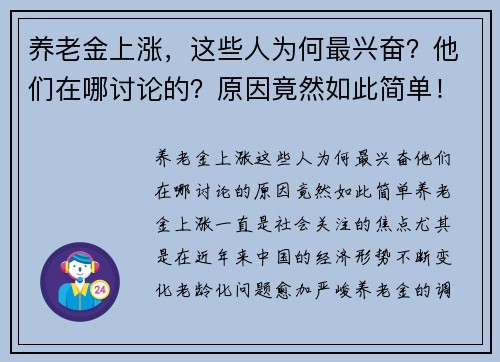 养老金上涨，这些人为何最兴奋？他们在哪讨论的？原因竟然如此简单！

养老金上涨这些人为何最兴奋他们在哪讨论的原因竟然如此简单养老金上涨一直是社会关注的焦点尤其是在近年来中国的经济形势不断变化老龄化问题愈加严峻养老金的调

24